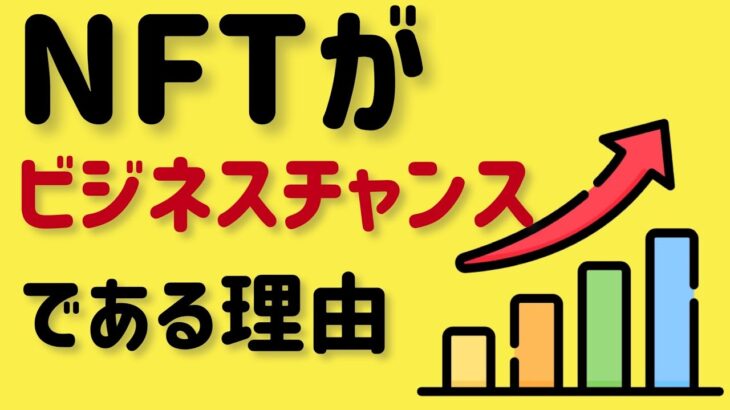 NFTが
ビジネスチャンス
である理由